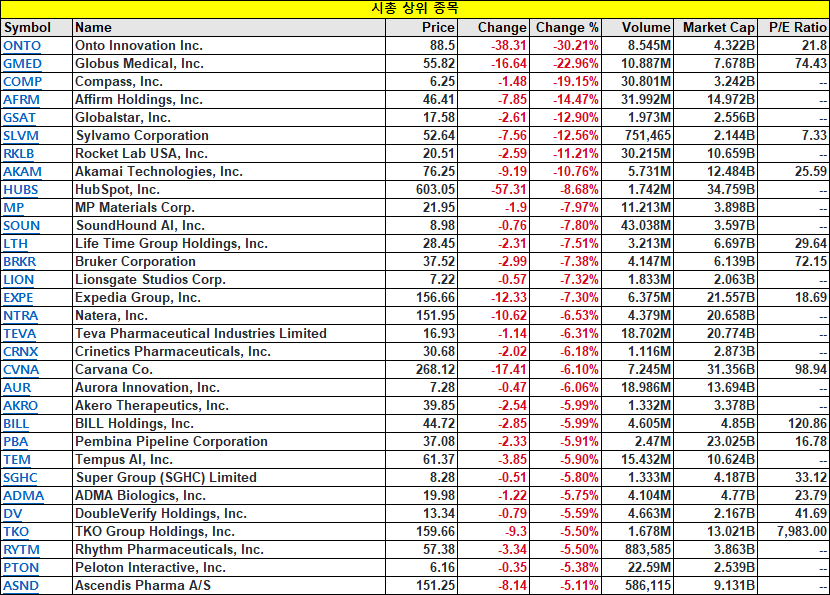 시총 상위 종목

| Symbol | Name | Price | Change | Change % | Volume | Market Cap | P/E Ratio |
|---|---|---|---|---|---|---|---|
| ONTO | Onto Innovation Inc. | 88.5 | -38.31 | -30.21% | 8.545M | 4.322B | 21.8 |
| GMED | Globus Medical, Inc. | 55.82 | -16.64 | -22.96% | 10.887M | 7.678B | 74.43 |
| COMP | Compass, Inc. | 6.25 | -1.48 | -19.15% | 30.801M | 3.242B | -- |
| AFRM | Affirm Holdings, Inc. | 46.41 | -7.85 | -14.47% | 31.992M | 14.972B | -- |
| GSAT | Globalstar, Inc. | 17.58 | -2.61 | -12.90% | 1.973M | 2.556B | -- |
| SLVM | Sylvamo Corporation | 52.64 | -7.56 | -12.56% | 751,465 | 2.144B | 7.33 |
| RKLB | Rocket Lab USA, Inc. | 20.51 | -2.59 | -11.21% | 30.215M | 10.659B | -- |
| AKAM | Akamai Technologies, Inc. | 76.25 | -9.19 | -10.76% | 5.731M | 12.484B | 25.59 |
| HUBS | HubSpot, Inc. | 603.05 | -57.31 | -8.68% | 1.742M | 34.759B | -- |
| MP | MP Materials Corp. | 21.95 | -1.9 | -7.97% | 11.213M | 3.898B | -- |
| SOUN | SoundHound AI, Inc. | 8.98 | -0.76 | -7.80% | 43.038M | 3.597B | -- |
| LTH | Life Time Group Holdings, Inc. | 28.45 | -2.31 | -7.51% | 3.213M | 6.697B | 29.64 |
| BRKR | Bruker Corporation | 37.52 | -2.99 | -7.38% | 4.147M | 6.139B | 72.15 |
| LION | Lionsgate Studios Corp. | 7.22 | -0.57 | -7.32% | 1.833M | 2.063B | -- |
| EXPE | Expedia Group, Inc. | 156.66 | -12.33 | -7.30% | 6.375M | 21.557B | 18.69 |
| NTRA | Natera, Inc. | 151.95 | -10.62 | -6.53% | 4.379M | 20.658B | -- |
| TEVA | Teva Pharmaceutical Industries Limited | 16.93 | -1.14 | -6.31% | 18.702M | 20.774B | -- |
| CRNX | Crinetics Pharmaceuticals, Inc. | 30.68 | -2.02 | -6.18% | 1.116M | 2.873B | -- |
| CVNA | Carvana Co. | 268.12 | -17.41 | -6.10% | 7.245M | 31.356B | 98.94 |
| AUR | Aurora Innovation, Inc. | 7.28 | -0.47 | -6.06% | 18.986M | 13.694B | -- |
| AKRO | Akero Therapeutics, Inc. | 39.85 | -2.54 | -5.99% | 1.332M | 3.378B | -- |
| BILL | BILL Holdings, Inc. | 44.72 | -2.85 | -5.99% | 4.605M | 4.85B | 120.86 |
| PBA | Pembina Pipeline Corporation | 37.08 | -2.33 | -5.91% | 2.47M | 23.025B | 16.78 |
| TEM | Tempus AI, Inc. | 61.37 | -3.85 | -5.90% | 15.432M | 10.624B | -- |
| SGHC | Super Group (SGHC) Limited | 8.28 | -0.51 | -5.80% | 1.333M | 4.187B | 33.12 |
| ADMA | ADMA Biologics, Inc. | 19.98 | -1.22 | -5.75% | 4.104M | 4.77B | 23.79 |
| DV | DoubleVerify Holdings, Inc. | 13.34 | -0.79 | -5.59% | 4.663M | 2.167B | 41.69 |
| TKO | TKO Group Holdings, Inc. | 159.66 | -9.3 | -5.50% | 1.678M | 13.021B | 7,983.00 |
| RYTM | Rhythm Pharmaceuticals, Inc. | 57.38 | -3.34 | -5.50% | 883,585 | 3.863B | -- |
| PTON | Peloton Interactive, Inc. | 6.16 | -0.35 | -5.38% | 22.59M | 2.539B | -- |
| ASND | Ascendis Pharma A/S | 151.25 | -8.14 | -5.11% | 586,115 | 9.131B | -- |